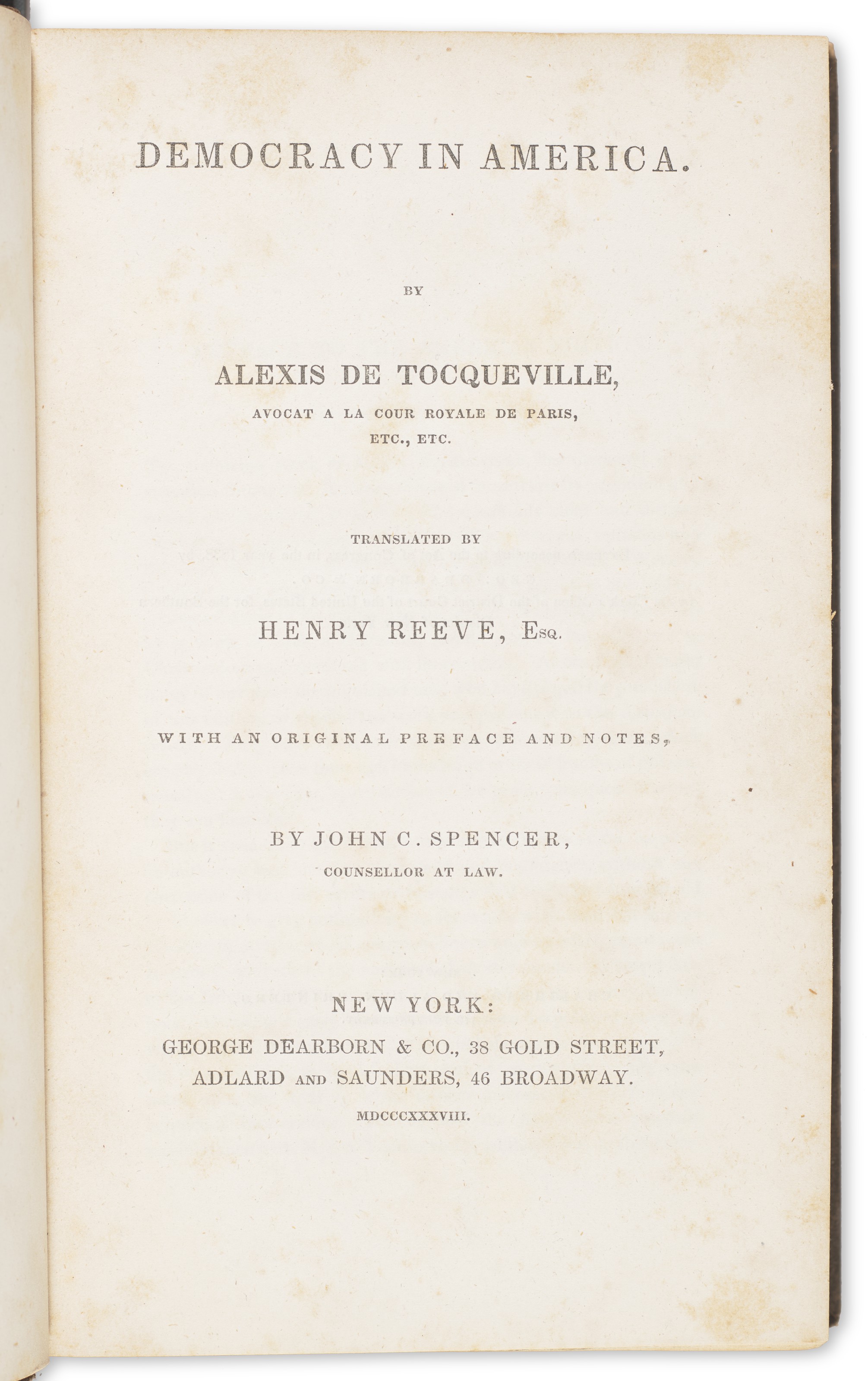 DEMOCRACY IN AMERICA.

BY

ALEXIS DE TOCQUEVILLE,
AVOCAT A LA COUR ROYALE DE PARIS,
ETC., ETC.

TRANSLATED BY

HENRY REEVE, Esq.

WITH AN ORIGINAL PREFACE AND NOTES,

BY JOHN C. SPENCER,
COUNSELLOR AT LAW.

NEW YORK:
GEORGE DEARBORN & CO., 38 GOLD STREET,
ADLARD AND SAUNDERS, 46 BROADWAY.
MDCCCXXXVIII.